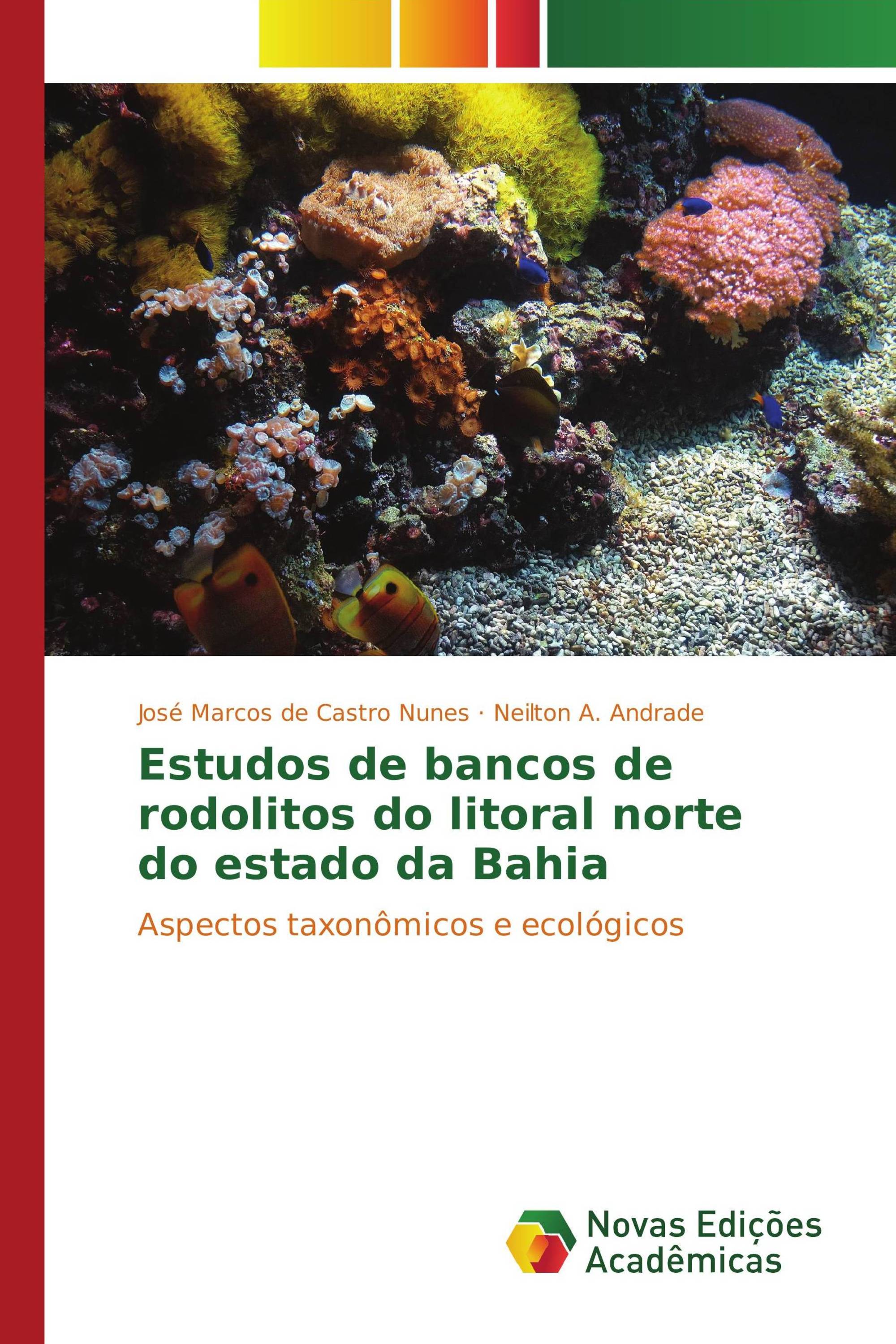 José Marcos de Castro Nunes · Neilton A. Andrade

Estudos de bancos de rodolitos do litoral norte do estado da Bahia

Aspectos taxonômicos e ecológicos

Novas Edições Acadêmicas